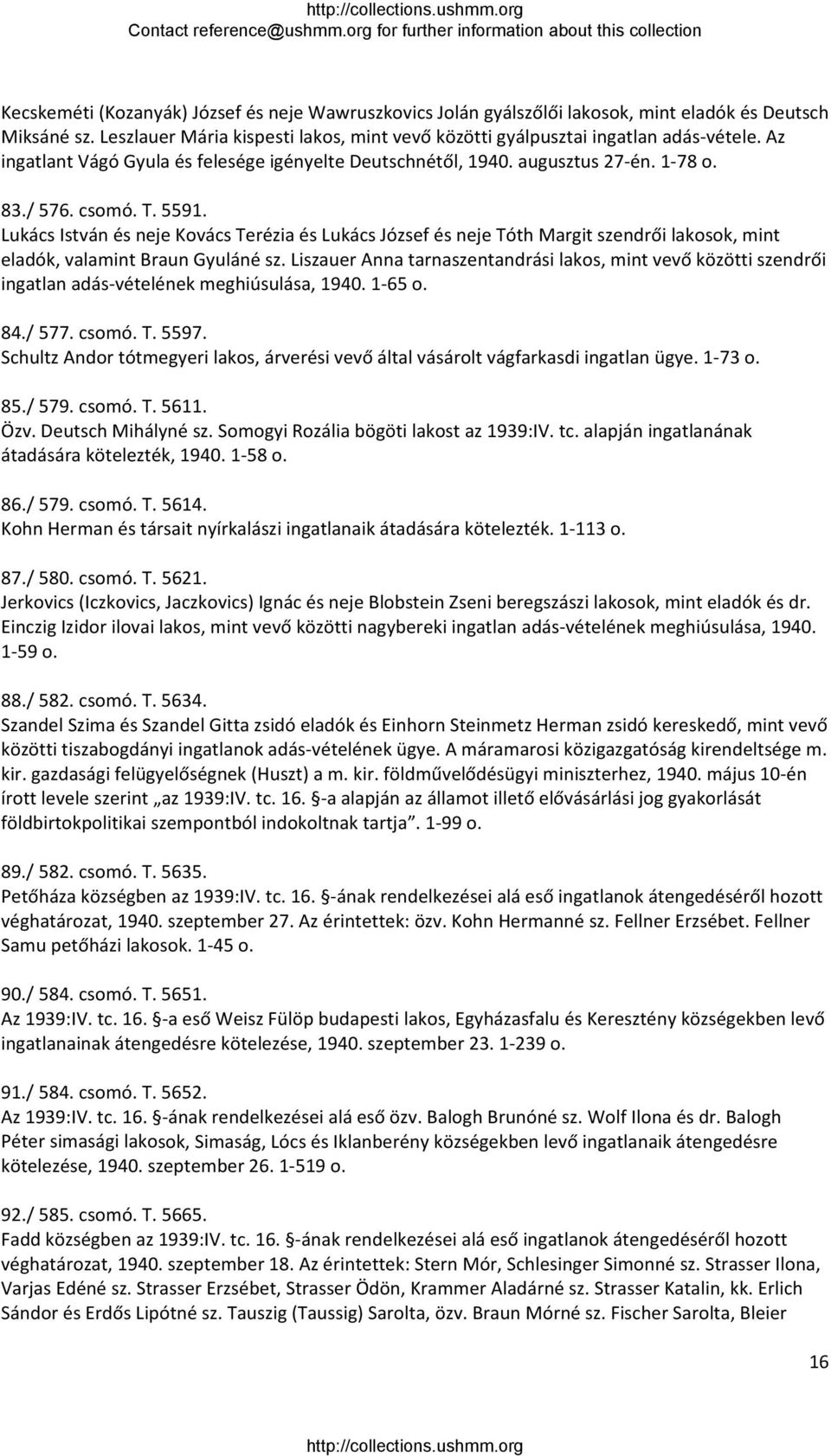 http://collections.ushmm.org
Contact reference@ushmm.org for further information about this collection

Kecskeméti (Kozanyák) József és neje Wawruszkovics Jolán gyálszőlői lakosok, mint eladók és Deutsch Miksáné sz. Leszlauer Mária kispesti lakos, mint vevő közötti gyálpusztai ingatlan adás-vétele. Az ingatlant Vágó Gyula és felesége igényelte Deutschnétől, 1940. augusztus 27-én. 1-78 o.

83./ 576. csomó. T. 5591.
Lukács István és neje Kovács Terézia és Lukács József és neje Tóth Margit szendrői lakosok, mint eladók, valamint Braun Gyuláné sz. Liszauer Anna tarnaszentandrási lakos, mint vevő közötti szendrői ingatlan adás-vételének meghiúsulása, 1940. 1-65 o.

84./ 577. csomó. T. 5597.
Schultz Andor tótmegyeri lakos, árverési vevő által vásárolt vágfarkasdi ingatlan ügye. 1-73 o.

85./ 579. csomó. T. 5611.
Özv. Deutsch Mihályné sz. Somogyi Rozália bögöti lakost az 1939:IV. tc. alapján ingatlanának átadására kötelezték, 1940. 1-58 o.

86./ 579. csomó. T. 5614.
Kohn Herman és társait nyírkalászi ingatlanaik átadására kötelezték. 1-113 o.

87./ 580. csomó. T. 5621.
Jerkovics (Iczkovics, Jaczkovics) Ignác és neje Blobstein Zseni beregszászi lakosok, mint eladók és dr. Einczig Izidor ilovai lakos, mint vevő közötti nagybereki ingatlan adás-vételének meghiúsulása, 1940. 1-59 o.

88./ 582. csomó. T. 5634.
Szandel Szima és Szandel Gitta zsidó eladók és Einhorn Steinmetz Herman zsidó kereskedő, mint vevő közötti tiszabogdányi ingatlanok adás-vételének ügye. A máramarosi közigazgatóság kirendeltsége m. kir. gazdasági felügyelőségnek (Huszt) a m. kir. földművelődésügyi miniszterhez, 1940. május 10-én írott levele szerint „az 1939:IV. tc. 16. §-a alapján az államot illető elővásárlási jog gyakorlását földbirtokpolitikai szempontból indokoltnak tartja”. 1-99 o.

89./ 582. csomó. T. 5635.
Petőháza községben az 1939:IV. tc. 16. §-ának rendelkezései alá eső ingatlanok átengedéséről hozott véghatározat, 1940. szeptember 27. Az érintettek: özv. Kohn Hermanné sz. Fellner Erzsébet. Fellner Samu petőházi lakosok. 1-45 o.

90./ 584. csomó. T. 5651.
Az 1939:IV. tc. 16. §-a eső Weisz Fülöp budapesti lakos, Egyházasfalu és Keresztény községekben levő ingatlanainak átengedésre kötelezése, 1940. szeptember 23. 1-239 o.

91./ 584. csomó. T. 5652.
Az 1939:IV. tc. 16. §-ának rendelkezései alá eső özv. Balogh Brunóné sz. Wolf Ilona és dr. Balogh Péter simasági lakosok, Simaság, Lócs és Iklanberény községekben levő ingatlanaik átengedésre kötelezése, 1940. szeptember 26. 1-519 o.

92./ 585. csomó. T. 5665.
Fadd községben az 1939:IV. tc. 16. §-ának rendelkezései alá eső ingatlanok átengedéséről hozott véghatározat, 1940. szeptember 18. Az érintettek: Stern Mór, Schlesinger Simonné sz. Strasser Ilona, Varjas Edéné sz. Strasser Erzsébet, Strasser Ödön, Krammer Aladárné sz. Strasser Katalin, kk. Erlich Sándor és Erdős Lipótné sz. Tauszig (Taussig) Sarolta, özv. Braun Mórné sz. Fischer Sarolta, Bleier

16

http://collections.ushmm.org